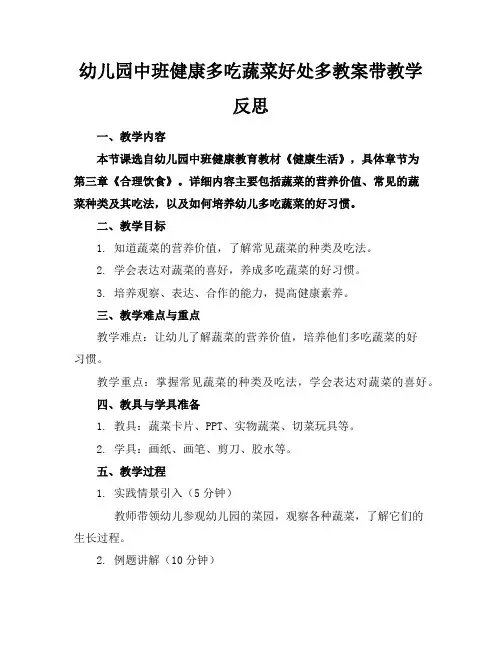 幼儿园中班健康多吃蔬菜好处多教案带教学反思

一、教学内容

本节课选自幼儿园中班健康教育教材《健康生活》，具体章节为第三章《合理饮食》。详细内容主要包括蔬菜的营养价值、常见的蔬菜种类及其吃法，以及如何培养幼儿多吃蔬菜的好习惯。

二、教学目标

1. 知道蔬菜的营养价值，了解常见蔬菜的种类及吃法。

2. 学会表达对蔬菜的喜好，养成多吃蔬菜的好习惯。

3. 培养观察、表达、合作的能力，提高健康素养。

三、教学难点与重点

教学难点：让幼儿了解蔬菜的营养价值，培养他们多吃蔬菜的好习惯。

教学重点：掌握常见蔬菜的种类及吃法，学会表达对蔬菜的喜好。

四、教具与学具准备

1. 教具：蔬菜卡片、PPT、实物蔬菜、切菜玩具等。

2. 学具：画纸、画笔、剪刀、胶水等。

五、教学过程

1. 实践情景引入（5分钟）

教师带领幼儿参观幼儿园的菜园，观察各种蔬菜，了解它们的生长过程。

2. 例题讲解（10分钟）